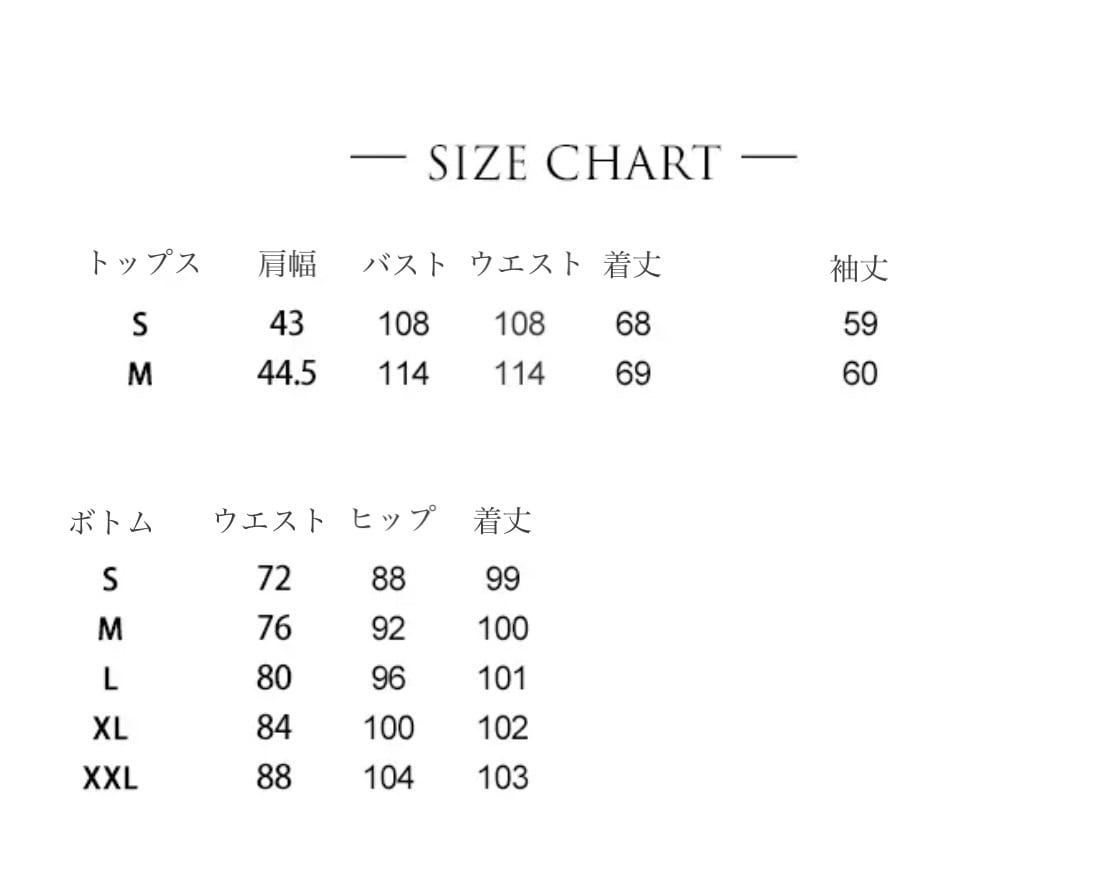 — SIZE CHART —

| トップス | 肩幅 | バスト | ウエスト | 着丈 | 袖丈 |
|---|---|---|---|---|---|
| S | 43 | 108 | 108 | 68 | 59 |
| M | 44.5 | 114 | 114 | 69 | 60 |

| ボトム | ウエスト | ヒップ | 着丈 |
|---|---|---|---|
| S | 72 | 88 | 99 |
| M | 76 | 92 | 100 |
| L | 80 | 96 | 101 |
| XL | 84 | 100 | 102 |
| XXL | 88 | 104 | 103 |